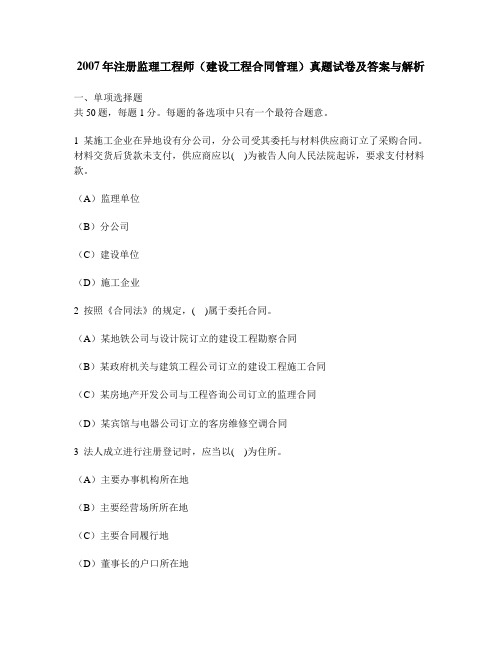 2007年注册监理工程师（建设工程合同管理）真题试卷及答案与解析

一、单项选择题
共50题，每题1分。每题的备选项中只有一个最符合题意。

1 某施工企业在异地设有分公司，分公司受其委托与材料供应商订立了采购合同。材料交货后货款未支付，供应商应以(　)为被告人向人民法院起诉，要求支付材料款。

（A）监理单位

（B）分公司

（C）建设单位

（D）施工企业

2 按照《合同法》的规定，(　)属于委托合同。

（A）某地铁公司与设计院订立的建设工程勘察合同

（B）某政府机关与建筑工程公司订立的建设工程施工合同

（C）某房地产开发公司与工程咨询公司订立的监理合同

（D）某宾馆与电器公司订立的客房维修空调合同

3 法人成立进行注册登记时，应当以(　)为住所。

（A）主要办事机构所在地

（B）主要经营场所所在地

（C）主要合同履行地

（D）董事长的户口所在地